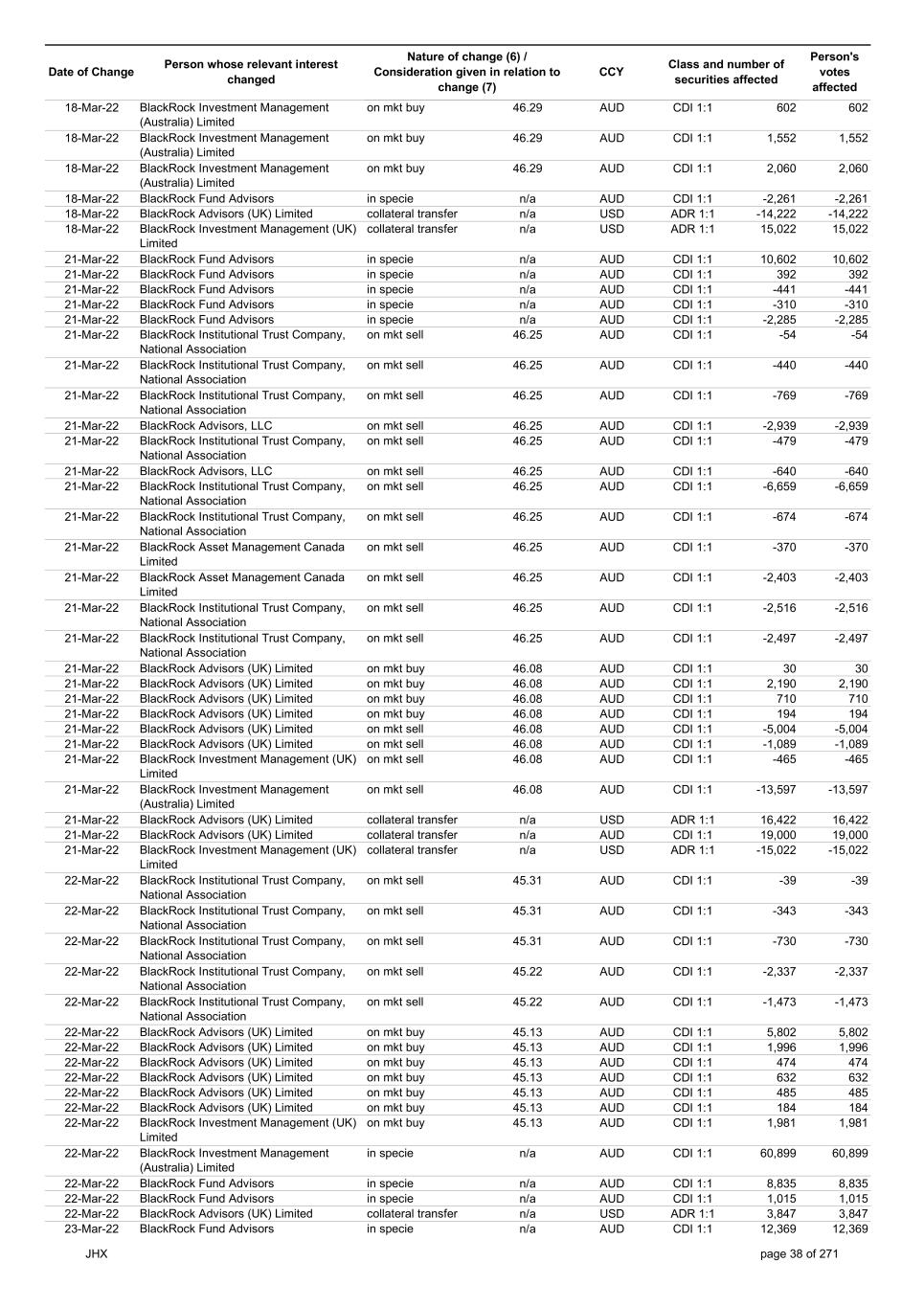 | Date of Change | Person whose relevant interest changed | Nature of change (6) / Consideration given in relation to change (7) | | CCY | Class and number of securities affected | | Person's votes affected |
|---|---|---|---|---|---|---|---|
| 18-Mar-22 | BlackRock Investment Management (Australia) Limited | on mkt buy | 46.29 | AUD | CDI 1:1 | 602 | 602 |
| 18-Mar-22 | BlackRock Investment Management (Australia) Limited | on mkt buy | 46.29 | AUD | CDI 1:1 | 1,552 | 1,552 |
| 18-Mar-22 | BlackRock Investment Management (Australia) Limited | on mkt buy | 46.29 | AUD | CDI 1:1 | 2,060 | 2,060 |
| 18-Mar-22 | BlackRock Fund Advisors | in specie | n/a | AUD | CDI 1:1 | -2,261 | -2,261 |
| 18-Mar-22 | BlackRock Advisors (UK) Limited | collateral transfer | n/a | USD | ADR 1:1 | -14,222 | -14,222 |
| 18-Mar-22 | BlackRock Investment Management (UK) Limited | collateral transfer | n/a | USD | ADR 1:1 | 15,022 | 15,022 |
| 21-Mar-22 | BlackRock Fund Advisors | in specie | n/a | AUD | CDI 1:1 | 10,602 | 10,602 |
| 21-Mar-22 | BlackRock Fund Advisors | in specie | n/a | AUD | CDI 1:1 | 392 | 392 |
| 21-Mar-22 | BlackRock Fund Advisors | in specie | n/a | AUD | CDI 1:1 | -441 | -441 |
| 21-Mar-22 | BlackRock Fund Advisors | in specie | n/a | AUD | CDI 1:1 | -310 | -310 |
| 21-Mar-22 | BlackRock Fund Advisors | in specie | n/a | AUD | CDI 1:1 | -2,285 | -2,285 |
| 21-Mar-22 | BlackRock Institutional Trust Company, National Association | on mkt sell | 46.25 | AUD | CDI 1:1 | -54 | -54 |
| 21-Mar-22 | BlackRock Institutional Trust Company, National Association | on mkt sell | 46.25 | AUD | CDI 1:1 | -440 | -440 |
| 21-Mar-22 | BlackRock Institutional Trust Company, National Association | on mkt sell | 46.25 | AUD | CDI 1:1 | -769 | -769 |
| 21-Mar-22 | BlackRock Advisors, LLC | on mkt sell | 46.25 | AUD | CDI 1:1 | -2,939 | -2,939 |
| 21-Mar-22 | BlackRock Institutional Trust Company, National Association | on mkt sell | 46.25 | AUD | CDI 1:1 | -479 | -479 |
| 21-Mar-22 | BlackRock Advisors, LLC | on mkt sell | 46.25 | AUD | CDI 1:1 | -640 | -640 |
| 21-Mar-22 | BlackRock Institutional Trust Company, National Association | on mkt sell | 46.25 | AUD | CDI 1:1 | -6,659 | -6,659 |
| 21-Mar-22 | BlackRock Institutional Trust Company, National Association | on mkt sell | 46.25 | AUD | CDI 1:1 | -674 | -674 |
| 21-Mar-22 | BlackRock Asset Management Canada Limited | on mkt sell | 46.25 | AUD | CDI 1:1 | -370 | -370 |
| 21-Mar-22 | BlackRock Asset Management Canada Limited | on mkt sell | 46.25 | AUD | CDI 1:1 | -2,403 | -2,403 |
| 21-Mar-22 | BlackRock Institutional Trust Company, National Association | on mkt sell | 46.25 | AUD | CDI 1:1 | -2,516 | -2,516 |
| 21-Mar-22 | BlackRock Institutional Trust Company, National Association | on mkt sell | 46.25 | AUD | CDI 1:1 | -2,497 | -2,497 |
| 21-Mar-22 | BlackRock Advisors (UK) Limited | on mkt buy | 46.08 | AUD | CDI 1:1 | 30 | 30 |
| 21-Mar-22 | BlackRock Advisors (UK) Limited | on mkt buy | 46.08 | AUD | CDI 1:1 | 2,190 | 2,190 |
| 21-Mar-22 | BlackRock Advisors (UK) Limited | on mkt buy | 46.08 | AUD | CDI 1:1 | 710 | 710 |
| 21-Mar-22 | BlackRock Advisors (UK) Limited | on mkt buy | 46.08 | AUD | CDI 1:1 | 194 | 194 |
| 21-Mar-22 | BlackRock Advisors (UK) Limited | on mkt sell | 46.08 | AUD | CDI 1:1 | -5,004 | -5,004 |
| 21-Mar-22 | BlackRock Advisors (UK) Limited | on mkt sell | 46.08 | AUD | CDI 1:1 | -1,089 | -1,089 |
| 21-Mar-22 | BlackRock Investment Management (UK) Limited | on mkt sell | 46.08 | AUD | CDI 1:1 | -465 | -465 |
| 21-Mar-22 | BlackRock Investment Management (Australia) Limited | on mkt sell | 46.08 | AUD | CDI 1:1 | -13,597 | -13,597 |
| 21-Mar-22 | BlackRock Advisors (UK) Limited | collateral transfer | n/a | USD | ADR 1:1 | 16,422 | 16,422 |
| 21-Mar-22 | BlackRock Advisors (UK) Limited | collateral transfer | n/a | AUD | CDI 1:1 | 19,000 | 19,000 |
| 21-Mar-22 | BlackRock Investment Management (UK) Limited | collateral transfer | n/a | USD | ADR 1:1 | -15,022 | -15,022 |
| 22-Mar-22 | BlackRock Institutional Trust Company, National Association | on mkt sell | 45.31 | AUD | CDI 1:1 | -39 | -39 |
| 22-Mar-22 | BlackRock Institutional Trust Company, National Association | on mkt sell | 45.31 | AUD | CDI 1:1 | -343 | -343 |
| 22-Mar-22 | BlackRock Institutional Trust Company, National Association | on mkt sell | 45.31 | AUD | CDI 1:1 | -730 | -730 |
| 22-Mar-22 | BlackRock Institutional Trust Company, National Association | on mkt sell | 45.22 | AUD | CDI 1:1 | -2,337 | -2,337 |
| 22-Mar-22 | BlackRock Institutional Trust Company, National Association | on mkt sell | 45.22 | AUD | CDI 1:1 | -1,473 | -1,473 |
| 22-Mar-22 | BlackRock Advisors (UK) Limited | on mkt buy | 45.13 | AUD | CDI 1:1 | 5,802 | 5,802 |
| 22-Mar-22 | BlackRock Advisors (UK) Limited | on mkt buy | 45.13 | AUD | CDI 1:1 | 1,996 | 1,996 |
| 22-Mar-22 | BlackRock Advisors (UK) Limited | on mkt buy | 45.13 | AUD | CDI 1:1 | 474 | 474 |
| 22-Mar-22 | BlackRock Advisors (UK) Limited | on mkt buy | 45.13 | AUD | CDI 1:1 | 632 | 632 |
| 22-Mar-22 | BlackRock Advisors (UK) Limited | on mkt buy | 45.13 | AUD | CDI 1:1 | 485 | 485 |
| 22-Mar-22 | BlackRock Advisors (UK) Limited | on mkt buy | 45.13 | AUD | CDI 1:1 | 184 | 184 |
| 22-Mar-22 | BlackRock Investment Management (UK) Limited | on mkt buy | 45.13 | AUD | CDI 1:1 | 1,981 | 1,981 |
| 22-Mar-22 | BlackRock Investment Management (Australia) Limited | in specie | n/a | AUD | CDI 1:1 | 60,899 | 60,899 |
| 22-Mar-22 | BlackRock Fund Advisors | in specie | n/a | AUD | CDI 1:1 | 8,835 | 8,835 |
| 22-Mar-22 | BlackRock Fund Advisors | in specie | n/a | AUD | CDI 1:1 | 1,015 | 1,015 |
| 22-Mar-22 | BlackRock Advisors (UK) Limited | collateral transfer | n/a | USD | ADR 1:1 | 3,847 | 3,847 |
| 23-Mar-22 | BlackRock Fund Advisors | in specie | n/a | AUD | CDI 1:1 | 12,369 | 12,369 |

JHX

page 38 of 271